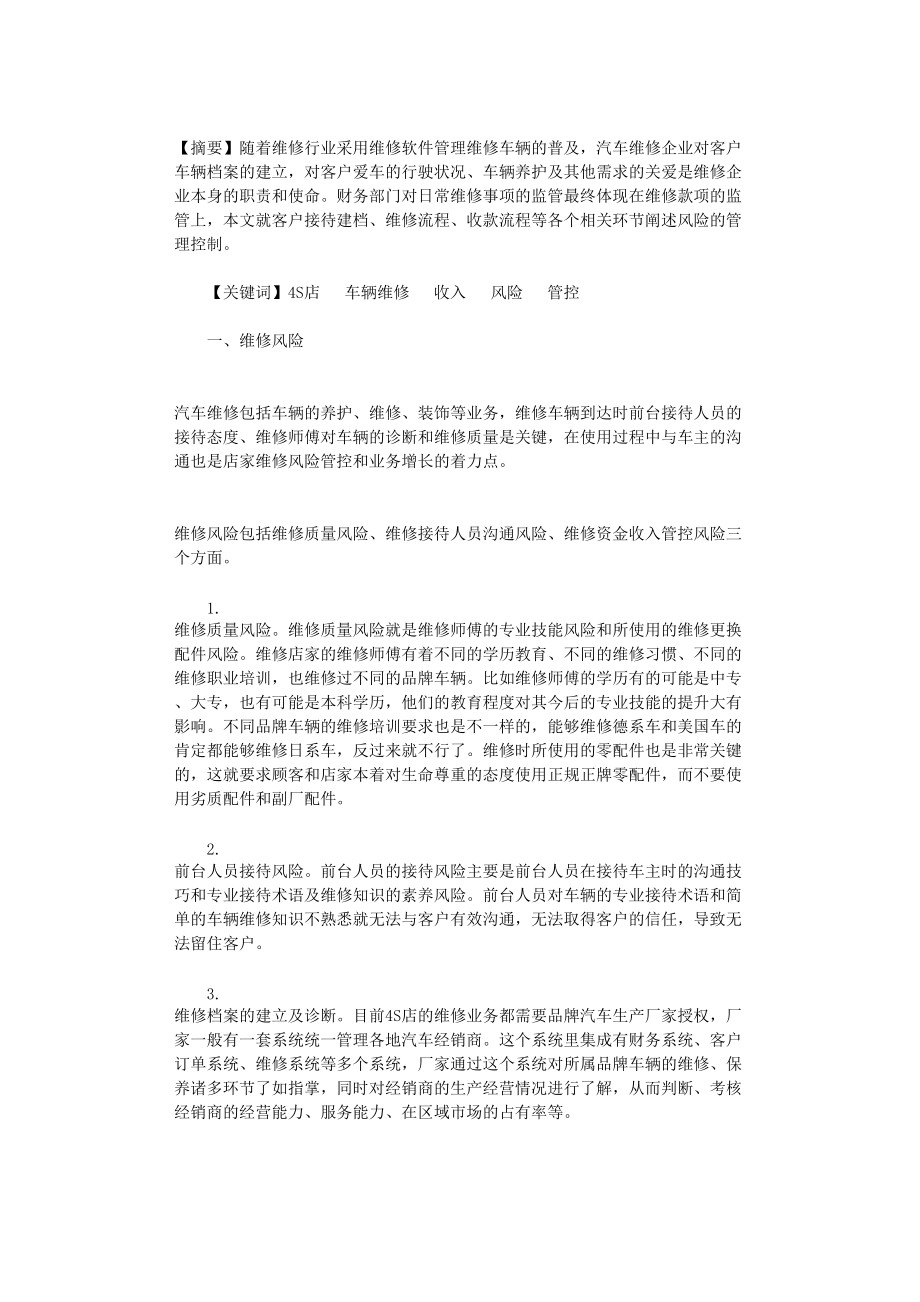 【摘要】随着维修行业采用维修软件管理维修车辆的普及，汽车维修企业对客户车辆档案的建立，对客户爱车的行驶状况、车辆养护及其他需求的关爱是维修企业本身的职责和使命。财务部门对日常维修事项的监管最终体现在维修款项的监管上，本文就客户接待建档、维修流程、收款流程等各个相关环节阐述风险的管理控制。

【关键词】4S店　车辆维修　收入　风险　管控

一、维修风险

汽车维修包括车辆的养护、维修、装饰等业务，维修车辆到达时前台接待人员的接待态度、维修师傅对车辆的诊断和维修质量是关键，在使用过程中与车主的沟通也是店家维修风险管控和业务增长的着力点。

维修风险包括维修质量风险、维修接待人员沟通风险、维修资金收入管控风险三个方面。

1.
维修质量风险。维修质量风险就是维修师傅的专业技能风险和所使用的维修更换配件风险。维修店家的维修师傅有着不同的学历教育、不同的维修习惯、不同的维修职业培训，也维修过不同的品牌车辆。比如维修师傅的学历有的可能是中专、大专，也有可能是本科学历，他们的教育程度对其今后的专业技能的提升大有影响。不同品牌车辆的维修培训要求也是不一样的，能够维修德系车和美国车的肯定都能够维修日系车，反过来就不行了。维修时所使用的零配件也是非常关键的，这就要求顾客和店家本着对生命尊重的态度使用正规正牌零配件，而不要使用劣质配件和副厂配件。

2.
前台人员接待风险。前台人员的接待风险主要是前台人员在接待车主时的沟通技巧和专业接待术语及维修知识的素养风险。前台人员对车辆的专业接待术语和简单的车辆维修知识不熟悉就无法与客户有效沟通，无法取得客户的信任，导致无法留住客户。

3.
维修档案的建立及诊断。目前4S店的维修业务都需要品牌汽车生产厂家授权，厂家一般有一套系统统一管理各地汽车经销商。这个系统里集成有财务系统、客户订单系统、维修系统等多个系统，厂家通过这个系统对所属品牌车辆的维修、保养诸多环节了如指掌，同时对经销商的生产经营情况进行了解，从而判断、考核经销商的经营能力、服务能力、在区域市场的占有率等。